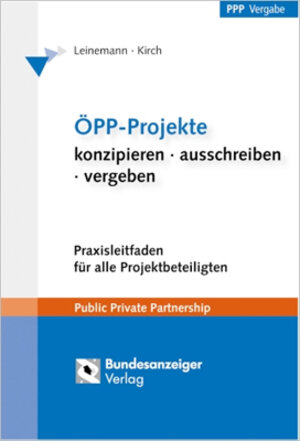 PPP Vergabe

Leinemann · Kirch

ÖPP-Projekte
konzipieren · ausschreiben · vergeben

Praxisleitfaden
für alle Projektbeteiligten

Public Private Partnership

Bundesanzeiger
Verlag